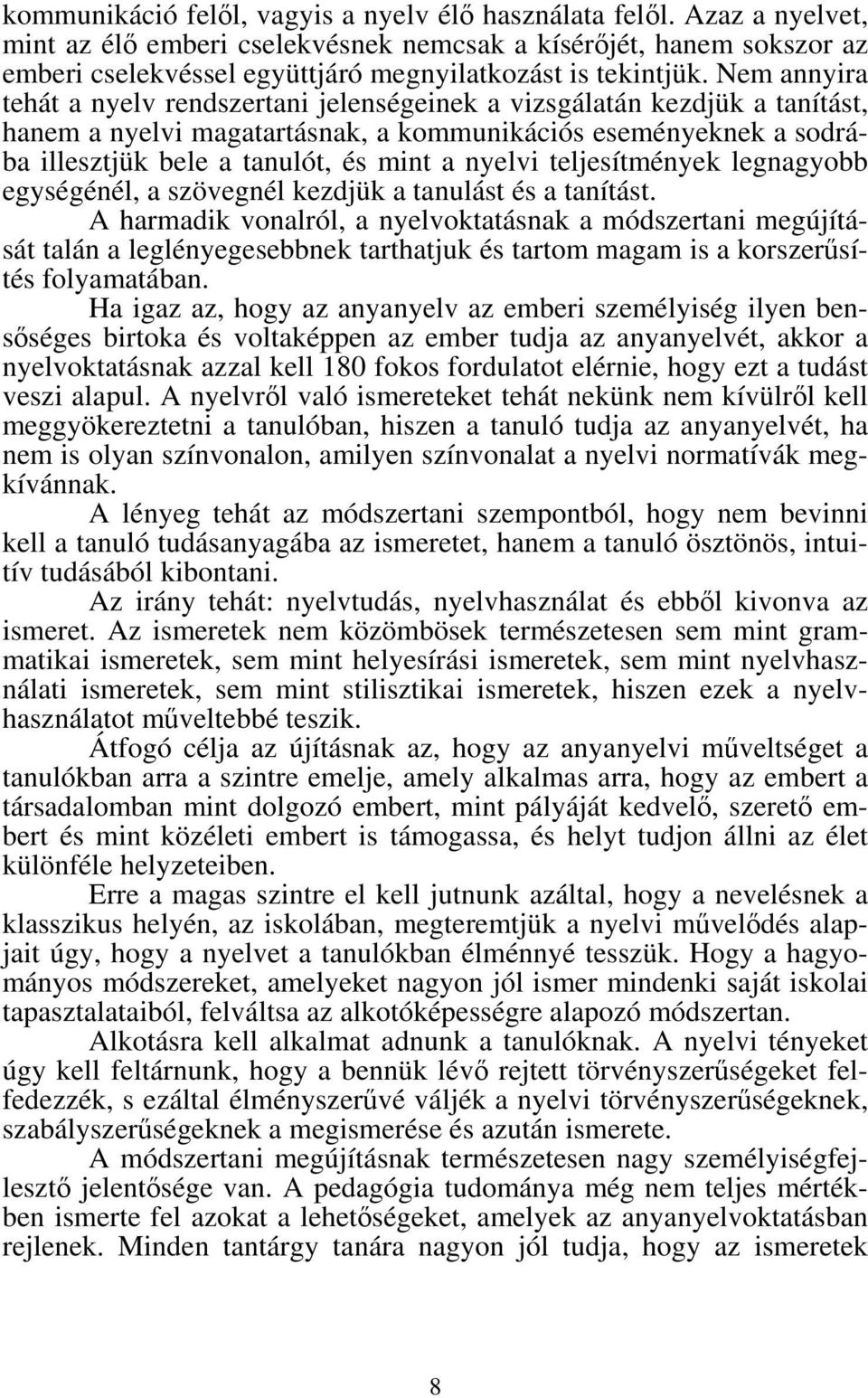 kommunikáció felől, vagyis a nyelv élő használata felől. Azaz a nyelvet, mint az élő emberi cselekvésnek nemcsak a kísérőjét, hanem sokszor az emberi cselekvéssel együttjáró megnyilatkozást is tekintjük. Nem annyira tehát a nyelv rendszertani jelenségeinek a vizsgálatán kezdjük a tanítást, hanem a nyelvi magatartásnak, a kommunikációs eseményeknek a sodrába illesztjük bele a tanulót, és mint a nyelvi teljesítmények legnagyobb egységénél, a szövegnél kezdjük a tanulást és a tanítást.

A harmadik vonalról, a nyelvoktatásnak a módszertani megújítását talán a leglényegesebbnek tarthatjuk és tartom magam is a korszerűsítés folyamatában.

Ha igaz az, hogy az anyanyelv az emberi személyiség ilyen bensőséges birtoka és voltaképpen az ember tudja az anyanyelvét, akkor a nyelvoktatásnak azzal kell 180 fokos fordulatot elérnie, hogy ezt a tudást veszi alapul. A nyelvről való ismereteket tehát nekünk nem kívülről kell meggyökereztetni a tanulóban, hiszen a tanuló tudja az anyanyelvét, ha nem is olyan színvonalon, amilyen színvonalat a nyelvi normatívák megkívánnak.

A lényeg tehát az módszertani szempontból, hogy nem bevinni kell a tanuló tudásanyagába az ismeretet, hanem a tanuló ösztönös, intuitív tudásából kibontani.

Az irány tehát: nyelvtudás, nyelvhasználat és ebből kivonva az ismeret. Az ismeretek nem közömbösek természetesen sem mint grammatikai ismeretek, sem mint helyesírási ismeretek, sem mint nyelvhasználati ismeretek, sem mint stilisztikai ismeretek, hiszen ezek a nyelvhasználatot műveltebbé teszik.

Átfogó célja az újításnak az, hogy az anyanyelvi műveltséget a tanulókban arra a szintre emelje, amely alkalmas arra, hogy az embert a társadalomban mint dolgozó embert, mint pályáját kedvelő, szerető embert és mint közéleti embert is támogassa, és helyt tudjon állni az élet különféle helyzeteiben.

Erre a magas szintre el kell jutnunk azáltal, hogy a nevelésnek a klasszikus helyén, az iskolában, megteremtjük a nyelvi művelődés alapjait úgy, hogy a nyelvet a tanulókban élménnyé tesszük. Hogy a hagyományos módszereket, amelyeket nagyon jól ismer mindenki saját iskolai tapasztalataiból, felváltsa az alkotóképességre alapozó módszertan.

Alkotásra kell alkalmat adnunk a tanulóknak. A nyelvi tényeket úgy kell feltárnunk, hogy a bennük lévő rejtett törvényszerűségeket felfedezzék, s ezáltal élményszerűvé váljék a nyelvi törvényszerűségeknek, szabályszerűségeknek a megismerése és azután ismerete.

A módszertani megújításnak természetesen nagy személyiségfejlesztő jelentősége van. A pedagógia tudománya még nem teljes mértékben ismerte fel azokat a lehetőségeket, amelyek az anyanyelvoktatásban rejlenek. Minden tantárgy tanára nagyon jól tudja, hogy az ismeretek

8